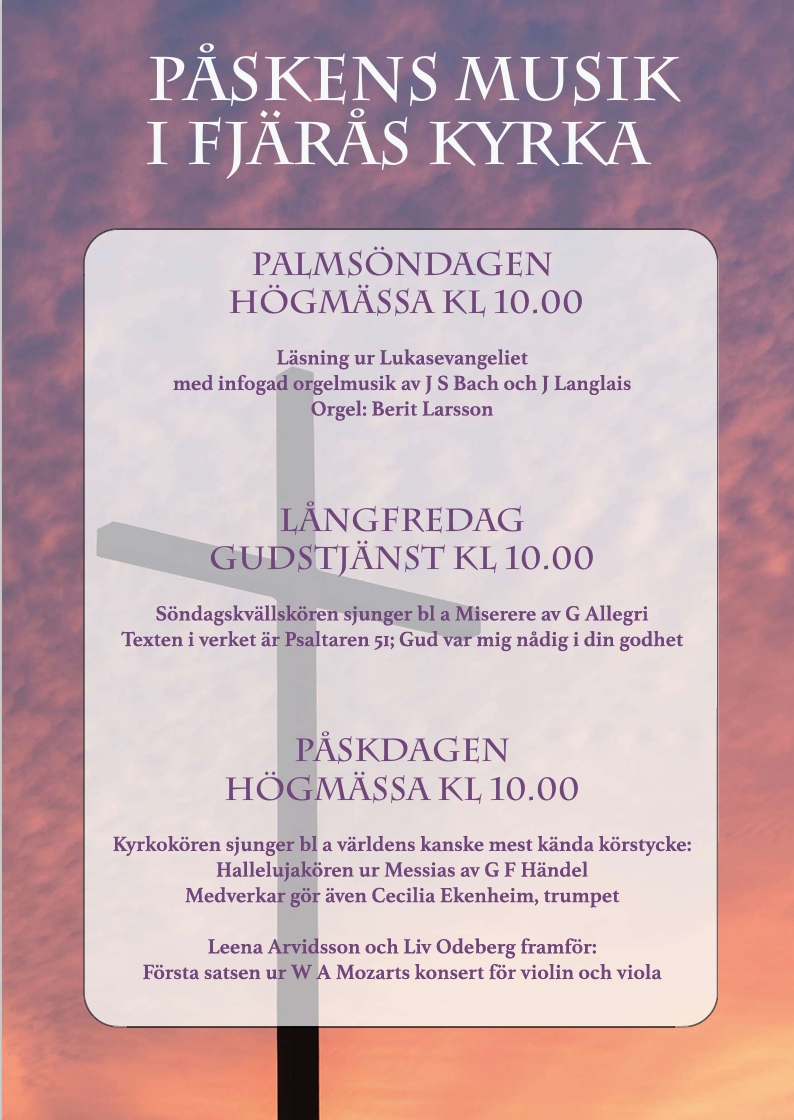 PÅSKENS MUSIK I FJÄRÅS KYRKA

PALMSÖNDAGEN
HÖGMÄSSA KL 10.00

Läsning ur Lukasevangeliet
med infogad orgelmusik av J S Bach och J Langlais
Orgel: Berit Larsson

LÅNGFREDAG
GUDSTJÄNST KL 10.00

Söndagskvällskören sjunger bl a Miserere av G Allegri
Texten i verket är Psaltaren 51; Gud var mig nådig i din godhet

PÅSKDAGEN
HÖGMÄSSA KL 10.00

Kyrkokören sjunger bl a världens kanske mest kända körstycke:
Hallelujakören ur Messias av G F Händel
Medverkar gör även Cecilia Ekenheim, trumpet

Leena Arvidsson och Liv Odeberg framför:
Första satsen ur W A Mozarts konsert för violin och viola